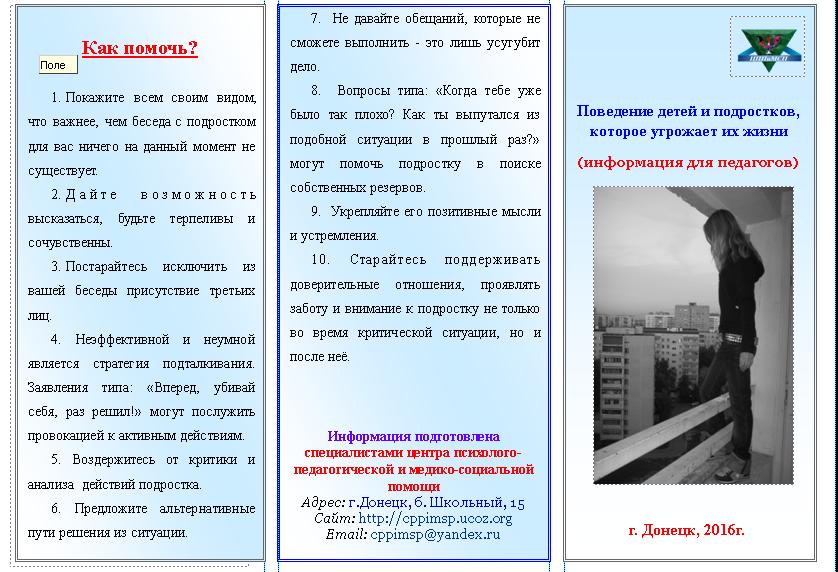 Как помочь?

Поле

1. Покажите всем своим видом, что важнее, чем беседа с подростком для вас ничего на данный момент не существует.

2. Дайте возможность высказаться, будьте терпеливы и сочувственны.

3. Постарайтесь исключить из вашей беседы присутствие третьих лиц.

4. Неэффективной и неумной является стратегия подталкивания. Заявления типа: «Вперед, убивай себя, раз решил!» могут послужить провокацией к активным действиям.

5. Воздержитесь от критики и анализа действий подростка.

6. Предложите альтернативные пути решения из ситуации.

7. Не давайте обещаний, которые не сможете выполнить - это лишь усугубит дело.

8. Вопросы типа: «Когда тебе уже было так плохо? Как ты выпутался из подобной ситуации в прошлый раз?» могут помочь подростку в поиске собственных резервов.

9. Укрепляйте его позитивные мысли и устремления.

10. Старайтесь поддерживать доверительные отношения, проявлять заботу и внимание к подростку не только во время критической ситуации, но и после неё.

Информация подготовлена специалистами центра психолого-педагогической и медико-социальной помощи
Адрес: г.Донецк, б. Школьный, 15
Сайт: http://cppimsp.ucoz.org
Email: cppimsp@yandex.ru

Поведение детей и подростков, которое угрожает их жизни

(информация для педагогов)

г. Донецк, 2016г.